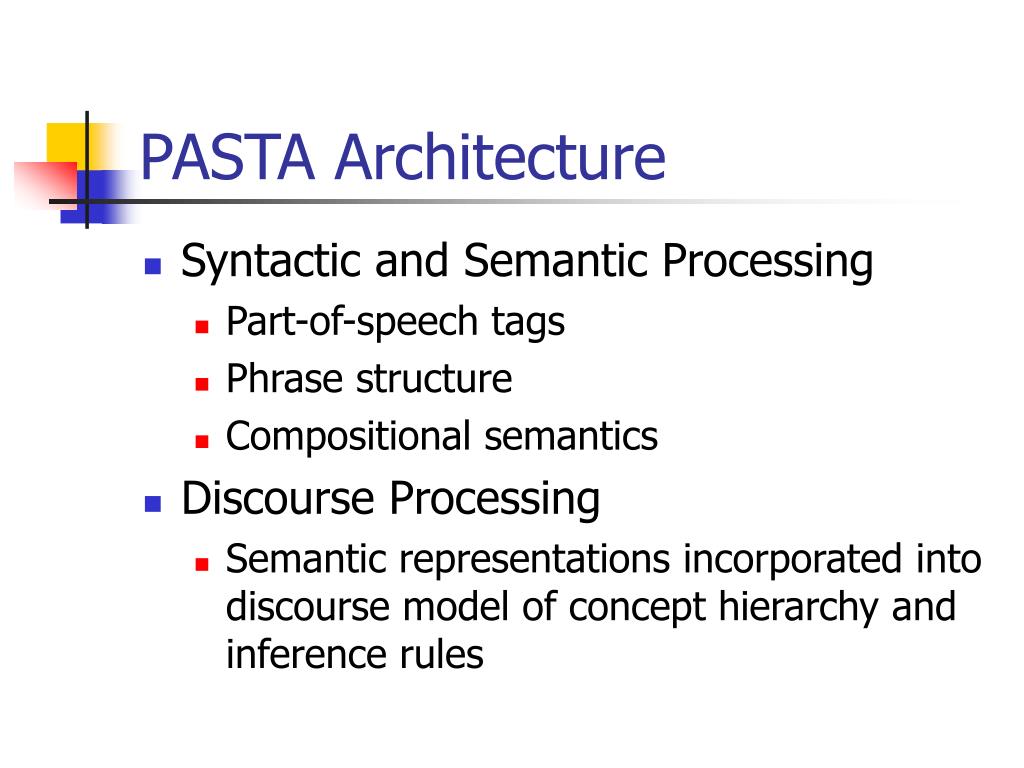 PASTA Architecture

- Syntactic and Semantic Processing
  - Part-of-speech tags
  - Phrase structure
  - Compositional semantics
- Discourse Processing
  - Semantic representations incorporated into discourse model of concept hierarchy and inference rules